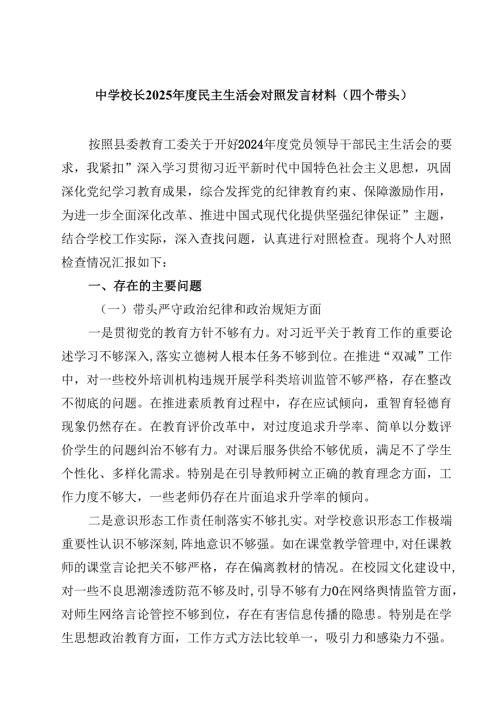 中学校长2025年度民主生活会对照发言材料（四个带头）

按照县委教育工委关于开好2024年度党员领导干部民主生活会的要求，我紧扣”深入学习贯彻习近平新时代中国特色社会主义思想，巩固深化党纪学习教育成果，综合发挥党的纪律教育约束、保障激励作用，为进一步全面深化改革、推进中国式现代化提供坚强纪律保证”主题，结合学校工作实际，深入查找问题，认真进行对照检查。现将个人对照检查情况汇报如下：

一、存在的主要问题

（一）带头严守政治纪律和政治规矩方面

一是贯彻党的教育方针不够有力。对习近平关于教育工作的重要论述学习不够深入，落实立德树人根本任务不够到位。在推进“双减”工作中，对一些校外培训机构违规开展学科类培训监管不够严格，存在整改不彻底的问题。在推进素质教育过程中，存在应试倾向，重智育轻德育现象仍然存在。在教育评价改革中，对过度追求升学率、简单以分数评价学生的问题纠治不够有力。对课后服务供给不够优质，满足不了学生个性化、多样化需求。特别是在引导教师树立正确的教育理念方面，工作力度不够大，一些老师仍存在片面追求升学率的倾向。

二是意识形态工作责任制落实不够扎实。对学校意识形态工作极端重要性认识不够深刻，阵地意识不够强。如在课堂教学管理中，对任课教师的课堂言论把关不够严格，存在偏离教材的情况。在校园文化建设中，对一些不良思潮渗透防范不够及时，引导不够有力0在网络舆情监管方面，对师生网络言论管控不够到位，存在有害信息传播的隐患。特别是在学生思想政治教育方面，工作方式方法比较单一，吸引力和感染力不强。